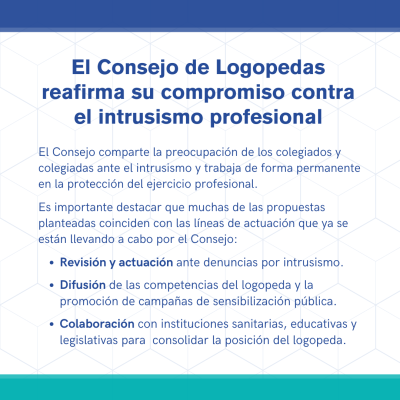 El Consejo de Logopedas reafirma su compromiso contra el intrusismo profesional

El Consejo comparte la preocupación de los colegiados y colegiadas ante el intrusismo y trabaja de forma permanente en la protección del ejercicio profesional.

Es importante destacar que muchas de las propuestas planteadas coinciden con las líneas de actuación que ya se están llevando a cabo por el Consejo:

• Revisión y actuación ante denuncias por intrusismo.
• Difusión de las competencias del logopeda y la promoción de campañas de sensibilización pública.
• Colaboración con instituciones sanitarias, educativas y legislativas para consolidar la posición del logopeda.